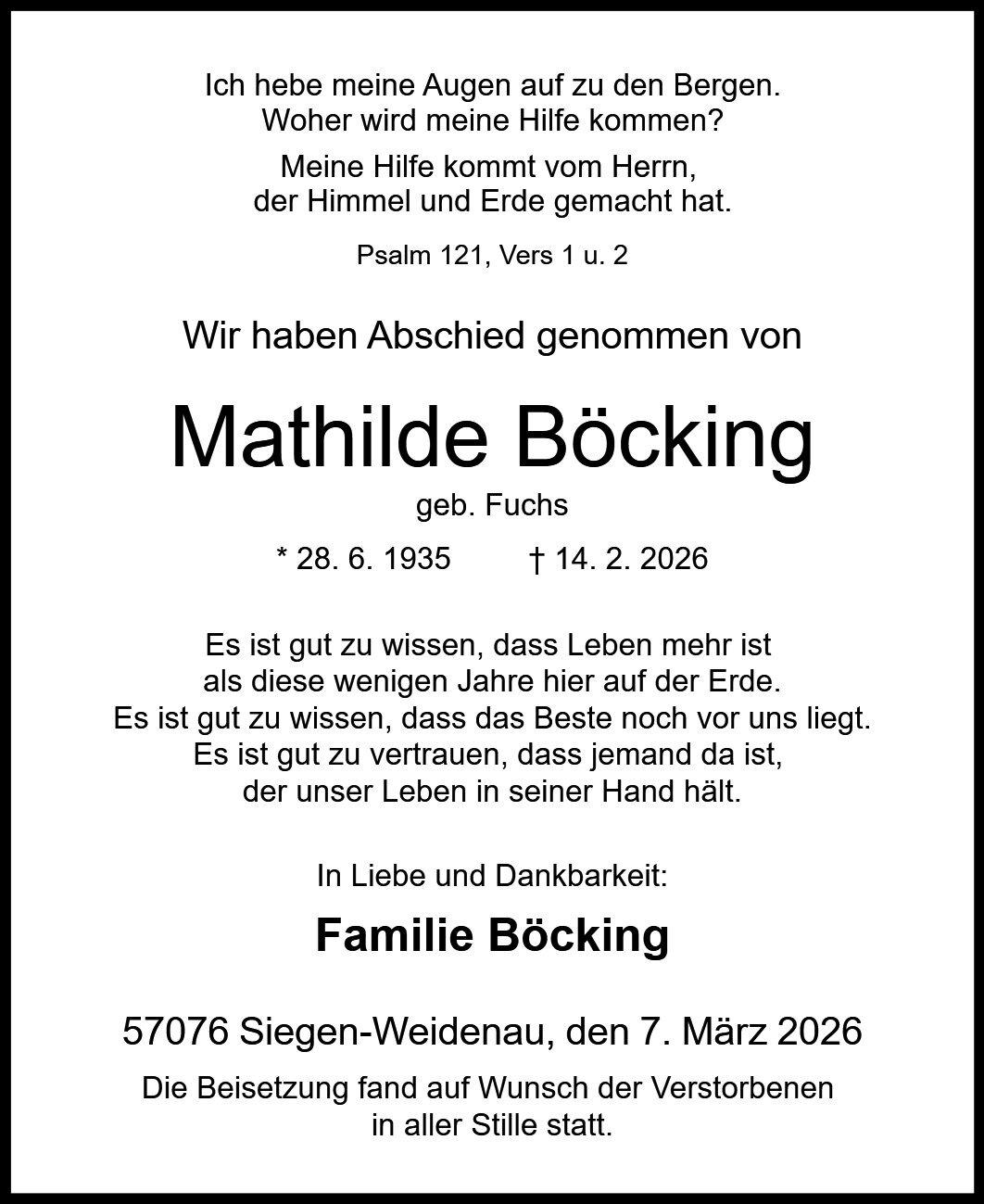 Ich hebe meine Augen auf zu den Bergen.
Woher wird meine Hilfe kommen?

Meine Hilfe kommt vom Herrn,
der Himmel und Erde gemacht hat.

Psalm 121, Vers 1 u. 2

Wir haben Abschied genommen von

Mathilde Böcking

geb. Fuchs

* 28. 6. 1935 † 14. 2. 2026

Es ist gut zu wissen, dass Leben mehr ist
als diese wenigen Jahre hier auf der Erde.
Es ist gut zu wissen, dass das Beste noch vor uns liegt.
Es ist gut zu vertrauen, dass jemand da ist,
der unser Leben in seiner Hand hält.

In Liebe und Dankbarkeit:

Familie Böcking

57076 Siegen-Weidenau, den 7. März 2026

Die Beisetzung fand auf Wunsch der Verstorbenen
in aller Stille statt.